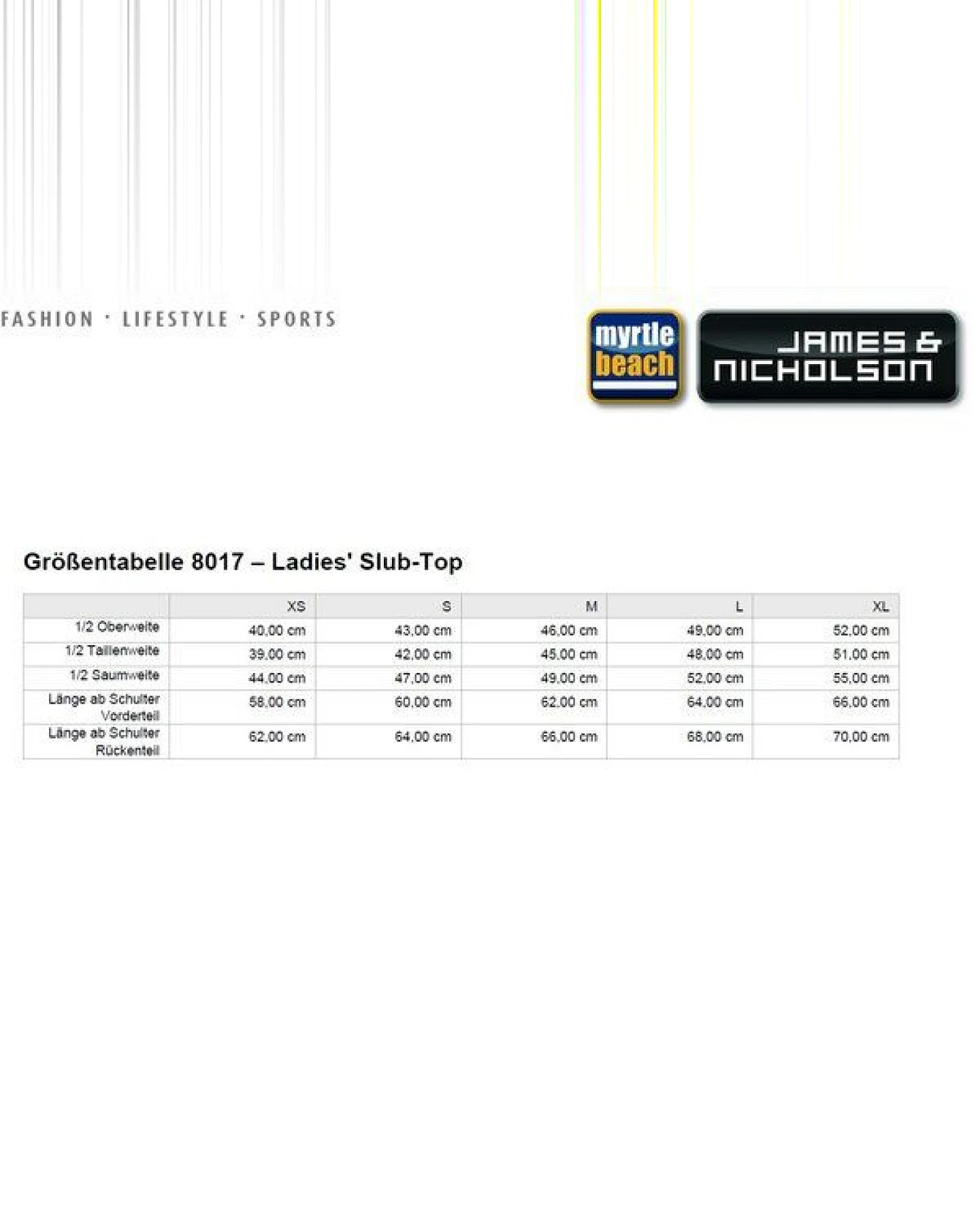 FASHION · LIFESTYLE · SPORTS

myrtle beach

JAMES & NICHOLSON

Größentabelle 8017 – Ladies' Slub-Top

|  | XS | S | M | L | XL |
|---|---|---|---|---|---|
| 1/2 Oberweite | 40,00 cm | 43,00 cm | 46,00 cm | 49,00 cm | 52,00 cm |
| 1/2 Taillenweite | 39,00 cm | 42,00 cm | 45,00 cm | 48,00 cm | 51,00 cm |
| 1/2 Saumweite | 44,00 cm | 47,00 cm | 49,00 cm | 52,00 cm | 55,00 cm |
| Länge ab Schulter Vorderteil | 58,00 cm | 60,00 cm | 62,00 cm | 64,00 cm | 66,00 cm |
| Länge ab Schulter Rückenteil | 62,00 cm | 64,00 cm | 66,00 cm | 68,00 cm | 70,00 cm |